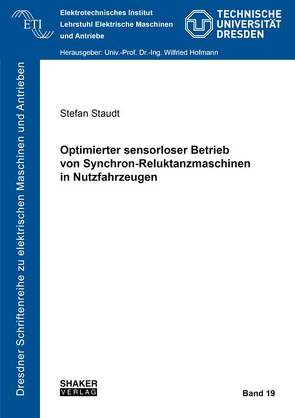 ETI

Elektrotechnisches Institut
Lehrstuhl Elektrische Maschinen
und Antriebe

TECHNISCHE
UNIVERSITÄT
DRESDEN

Herausgeber: Univ.-Prof. Dr.-Ing. Wilfried Hofmann

Dresdner Schriftenreihe zu elektrischen Maschinen und Antrieben

Stefan Staudt

Optimierter sensorloser Betrieb von Synchron-Reluktanzmaschinen in Nutzfahrzeugen

SHAKER
VERLAG

Band 19